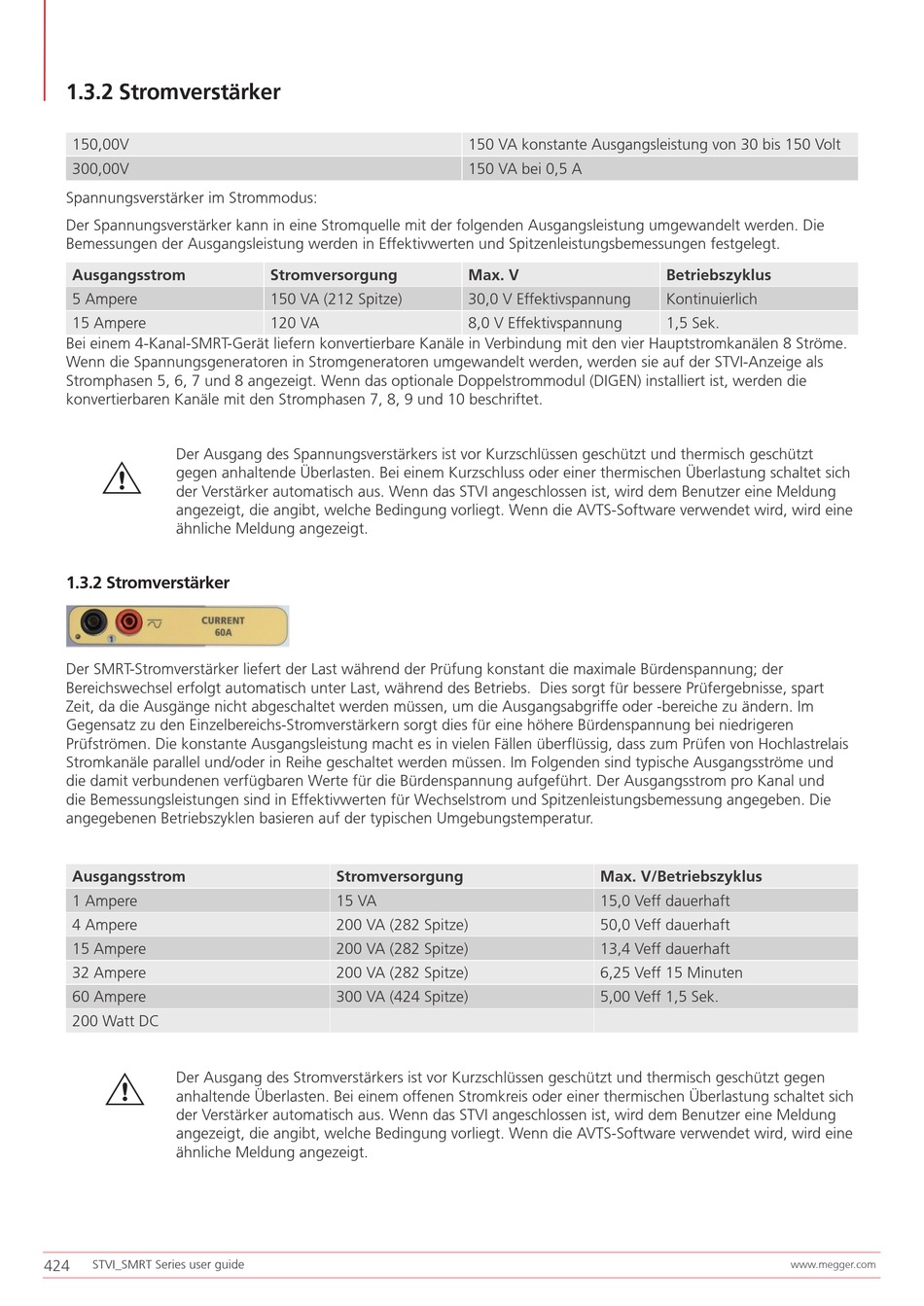 1.3.2 Stromverstärker

| 150,00V | 150 VA konstante Ausgangsleistung von 30 bis 150 Volt |
|---|---|
| 300,00V | 150 VA bei 0,5 A |

Spannungsverstärker im Strommodus:

Der Spannungsverstärker kann in eine Stromquelle mit der folgenden Ausgangsleistung umgewandelt werden. Die Bemessungen der Ausgangsleistung werden in Effektivwerten und Spitzenleistungsbemessungen festgelegt.

| Ausgangsstrom | Stromversorgung | Max. V | Betriebszyklus |
|---|---|---|---|
| 5 Ampere | 150 VA (212 Spitze) | 30,0 V Effektivspannung | Kontinuierlich |
| 15 Ampere | 120 VA | 8,0 V Effektivspannung | 1,5 Sek. |

Bei einem 4-Kanal-SMRT-Gerät liefern konvertierbare Kanäle in Verbindung mit den vier Hauptstromkanälen 8 Ströme. Wenn die Spannungsgeneratoren in Stromgeneratoren umgewandelt werden, werden sie auf der STVI-Anzeige als Stromphasen 5, 6, 7 und 8 angezeigt. Wenn das optionale Doppelstrommodul (DIGEN) installiert ist, werden die konvertierbaren Kanäle mit den Stromphasen 7, 8, 9 und 10 beschriftet.

Der Ausgang des Spannungsverstärkers ist vor Kurzschlüssen geschützt und thermisch geschützt gegen anhaltende Überlasten. Bei einem Kurzschluss oder einer thermischen Überlastung schaltet sich der Verstärker automatisch aus. Wenn das STVI angeschlossen ist, wird dem Benutzer eine Meldung angezeigt, die angibt, welche Bedingung vorliegt. Wenn die AVTS-Software verwendet wird, wird eine ähnliche Meldung angezeigt.

1.3.2 Stromverstärker

1 CURRENT 60A

Der SMRT-Stromverstärker liefert der Last während der Prüfung konstant die maximale Bürdenspannung; der Bereichswechsel erfolgt automatisch unter Last, während des Betriebs. Dies sorgt für bessere Prüfergebnisse, spart Zeit, da die Ausgänge nicht abgeschaltet werden müssen, um die Ausgangsabgriffe oder -bereiche zu ändern. Im Gegensatz zu den Einzelbereichs-Stromverstärkern sorgt dies für eine höhere Bürdenspannung bei niedrigeren Prüfströmen. Die konstante Ausgangsleistung macht es in vielen Fällen überflüssig, dass zum Prüfen von Hochlastrelais Stromkanäle parallel und/oder in Reihe geschaltet werden müssen. Im Folgenden sind typische Ausgangsströme und die damit verbundenen verfügbaren Werte für die Bürdenspannung aufgeführt. Der Ausgangsstrom pro Kanal und die Bemessungsleistungen sind in Effektivwerten für Wechselstrom und Spitzenleistungsbemessung angegeben. Die angegebenen Betriebszyklen basieren auf der typischen Umgebungstemperatur.

| Ausgangsstrom | Stromversorgung | Max. V/Betriebszyklus |
|---|---|---|
| 1 Ampere | 15 VA | 15,0 Veff dauerhaft |
| 4 Ampere | 200 VA (282 Spitze) | 50,0 Veff dauerhaft |
| 15 Ampere | 200 VA (282 Spitze) | 13,4 Veff dauerhaft |
| 32 Ampere | 200 VA (282 Spitze) | 6,25 Veff 15 Minuten |
| 60 Ampere | 300 VA (424 Spitze) | 5,00 Veff 1,5 Sek. |
| 200 Watt DC | | |

Der Ausgang des Stromverstärkers ist vor Kurzschlüssen geschützt und thermisch geschützt gegen anhaltende Überlasten. Bei einem offenen Stromkreis oder einer thermischen Überlastung schaltet sich der Verstärker automatisch aus. Wenn das STVI angeschlossen ist, wird dem Benutzer eine Meldung angezeigt, die angibt, welche Bedingung vorliegt. Wenn die AVTS-Software verwendet wird, wird eine ähnliche Meldung angezeigt.

424 STVI_SMRT Series user guide www.megger.com